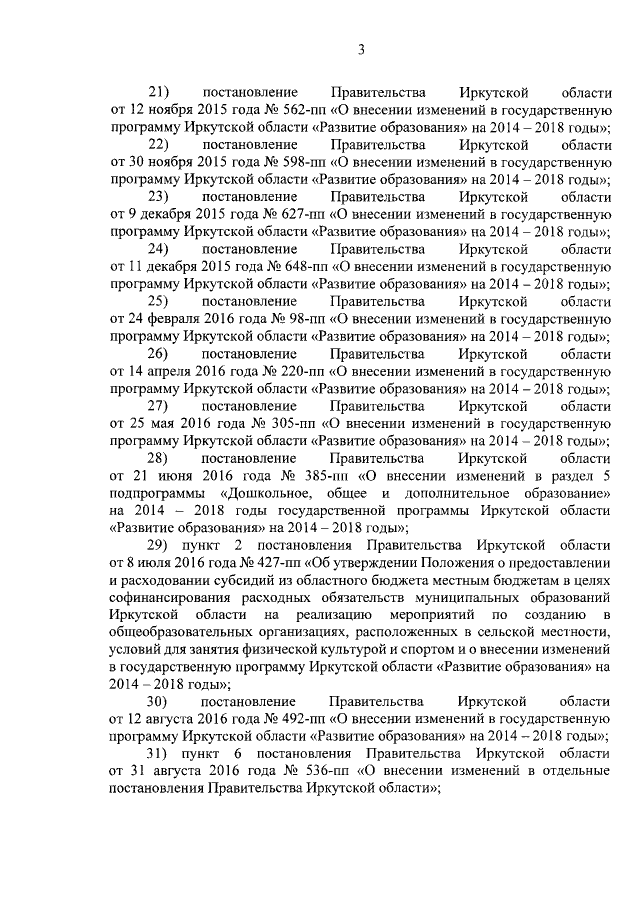 3

21) постановление Правительства Иркутской области от 12 ноября 2015 года № 562-пп «О внесении изменений в государственную программу Иркутской области «Развитие образования» на 2014 – 2018 годы»;

22) постановление Правительства Иркутской области от 30 ноября 2015 года № 598-пп «О внесении изменений в государственную программу Иркутской области «Развитие образования» на 2014 – 2018 годы»;

23) постановление Правительства Иркутской области от 9 декабря 2015 года № 627-пп «О внесении изменений в государственную программу Иркутской области «Развитие образования» на 2014 – 2018 годы»;

24) постановление Правительства Иркутской области от 11 декабря 2015 года № 648-пп «О внесении изменений в государственную программу Иркутской области «Развитие образования» на 2014 – 2018 годы»;

25) постановление Правительства Иркутской области от 24 февраля 2016 года № 98-пп «О внесении изменений в государственную программу Иркутской области «Развитие образования» на 2014 – 2018 годы»;

26) постановление Правительства Иркутской области от 14 апреля 2016 года № 220-пп «О внесении изменений в государственную программу Иркутской области «Развитие образования» на 2014 – 2018 годы»;

27) постановление Правительства Иркутской области от 25 мая 2016 года № 305-пп «О внесении изменений в государственную программу Иркутской области «Развитие образования» на 2014 – 2018 годы»;

28) постановление Правительства Иркутской области от 21 июня 2016 года № 385-пп «О внесении изменений в раздел 5 подпрограммы «Дошкольное, общее и дополнительное образование» на 2014 – 2018 годы государственной программы Иркутской области «Развитие образования» на 2014 – 2018 годы»;

29) пункт 2 постановления Правительства Иркутской области от 8 июля 2016 года № 427-пп «Об утверждении Положения о предоставлении и расходовании субсидий из областного бюджета местным бюджетам в целях софинансирования расходных обязательств муниципальных образований Иркутской области на реализацию мероприятий по созданию в общеобразовательных организациях, расположенных в сельской местности, условий для занятия физической культурой и спортом и о внесении изменений в государственную программу Иркутской области «Развитие образования» на 2014 – 2018 годы»;

30) постановление Правительства Иркутской области от 12 августа 2016 года № 492-пп «О внесении изменений в государственную программу Иркутской области «Развитие образования» на 2014 – 2018 годы»;

31) пункт 6 постановления Правительства Иркутской области от 31 августа 2016 года № 536-пп «О внесении изменений в отдельные постановления Правительства Иркутской области»;